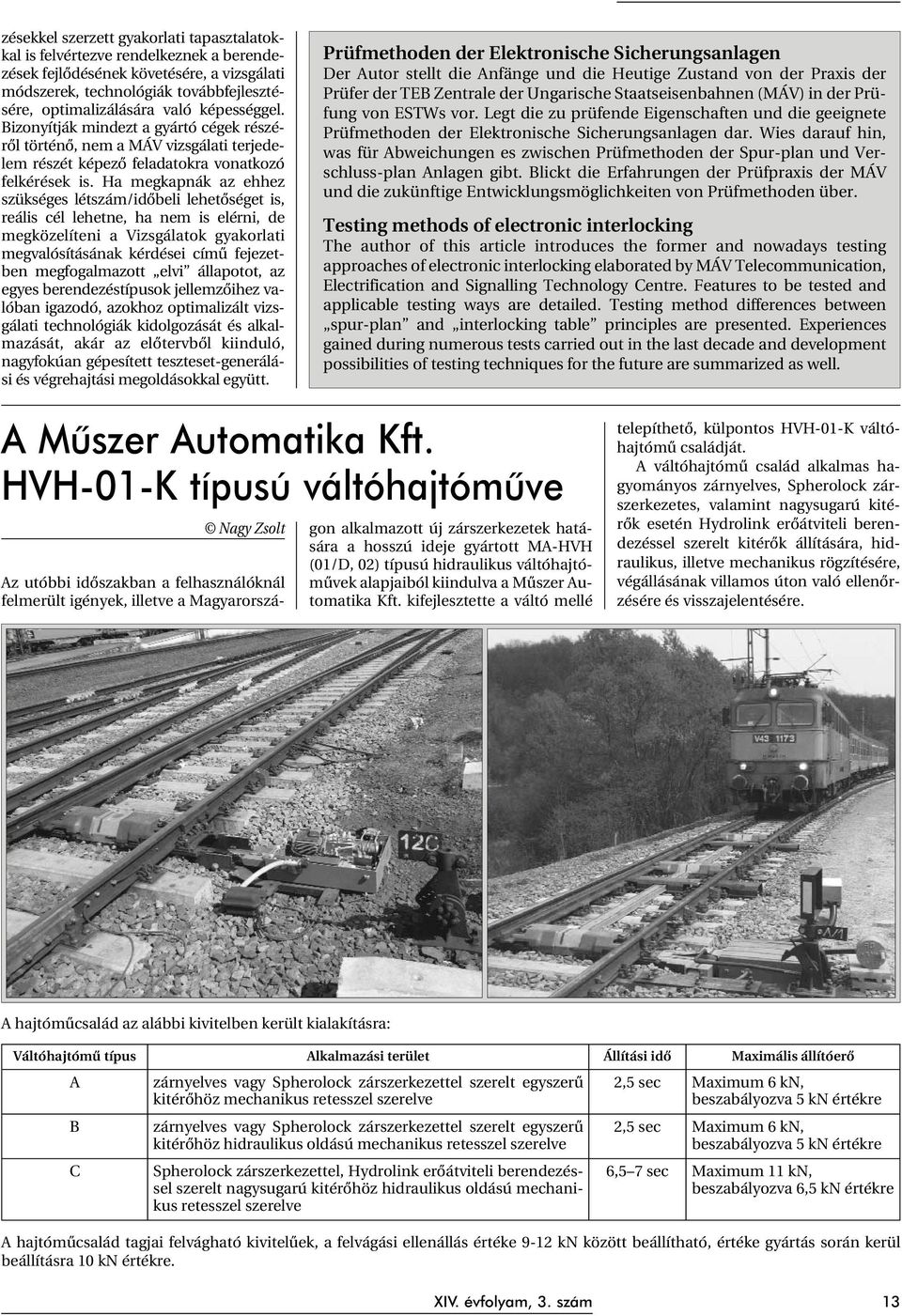 zésekkel szerzett gyakorlati tapasztalatokkal is felvértezve rendelkeznek a berendezések fejlődésének követésére, a vizsgálati módszerek, technológiák továbbfejlesztésére, optimalizálására való képességgel. Bizonyítják mindezt a gyártó cégek részéről történő, nem a MÁV vizsgálati terjedelem részét képező feladatokra vonatkozó felkérések is. Ha megkapnák az ehhez szükséges létszám/időbeli lehetőséget is, reális cél lehetne, ha nem is elérni, de megközelíteni a Vizsgálatok gyakorlati megvalósításának kérdései című fejezetben megfogalmazott „elvi" állapotot, az egyes berendezéstípusok jellemzőihez valóban igazodó, azokhoz optimalizált vizsgálati technológiák kidolgozását és alkalmazását, akár az előtervből kiinduló, nagyfokúan gépesített teszteset-generálási és végrehajtási megoldásokkal együtt.

Prüfmethoden der Elektronische Sicherungsanlagen
Der Autor stellt die Anfänge und die Heutige Zustand von der Praxis der Prüfer der TEB Zentrale der Ungarische Staatseisenbahnen (MÁV) in der Prüfung von ESTWs vor. Legt die zu prüfende Eigenschaften und die geeignete Prüfmethoden der Elektronische Sicherungsanlagen dar. Wies darauf hin, was für Abweichungen es zwischen Prüfmethoden der Spur-plan und Verschluss-plan Anlagen gibt. Blickt die Erfahrungen der Prüfpraxis der MÁV und die zukünftige Entwicklungsmöglichkeiten von Prüfmethoden über.

Testing methods of electronic interlocking
The author of this article introduces the former and nowadays testing approaches of electronic interlocking elaborated by MÁV Telecommunication, Electrification and Signalling Technology Centre. Features to be tested and applicable testing ways are detailed. Testing method differences between „spur-plan" and „interlocking table" principles are presented. Experiences gained during numerous tests carried out in the last decade and development possibilities of testing techniques for the future are summarized as well.

A Műszer Automatika Kft. HVH-01-K típusú váltóhajtóműve

© Nagy Zsolt

Az utóbbi időszakban a felhasználóknál felmerült igények, illetve a Magyarországon alkalmazott új zárszerkezetek hatására a hosszú ideje gyártott MA-HVH (01/D, 02) típusú hidraulikus váltóhajtóművek alapjaiból kiindulva a Műszer Automatika Kft. kifejlesztette a váltó mellé telepíthető, külpontos HVH-01-K váltóhajtómű családját.

A váltóhajtómű család alkalmas hagyományos zárnyelves, Spherolock zárszerkezetes, valamint nagysugarú kitérők esetén Hydrolink erőátviteli berendezéssel szerelt kitérők állítására, hidraulikus, illetve mechanikus rögzítésére, végállásának villamos úton való ellenőrzésére és visszajelentésére.

12C

V43 1173

A hajtóműcsalád az alábbi kivitelben került kialakításra:

| Váltóhajtómű típus | Alkalmazási terület | Állítási idő | Maximális állítóerő |
|---|---|---|---|
| A | zárnyelves vagy Spherolock zárszerkezettel szerelt egyszerű kitérőhöz mechanikus retesszel szerelve | 2,5 sec | Maximum 6 kN, beszabályozva 5 kN értékre |
| B | zárnyelves vagy Spherolock zárszerkezettel szerelt egyszerű kitérőhöz hidraulikus oldású mechanikus retesszel szerelve | 2,5 sec | Maximum 6 kN, beszabályozva 5 kN értékre |
| C | Spherolock zárszerkezettel, Hydrolink erőátviteli berendezéssel szerelt nagysugarú kitérőhöz hidraulikus oldású mechanikus retesszel szerelve | 6,5–7 sec | Maximum 11 kN, beszabályozva 6,5 kN értékre |

A hajtóműcsalád tagjai felvágható kivitelűek, a felvágási ellenállás értéke 9-12 kN között beállítható, értéke gyártás során kerül beállításra 10 kN értékre.

XIV. évfolyam, 3. szám 13